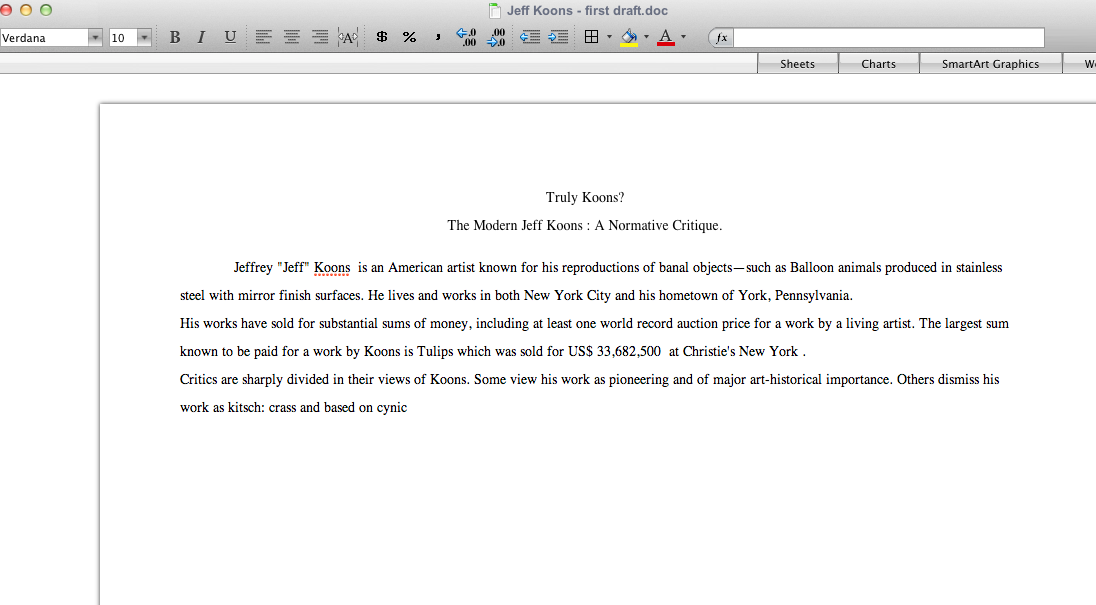 Jeff Koons - first draft.doc

Verdana 10 B I U $ % , fx

Sheets Charts SmartArt Graphics W

Truly Koons?

The Modern Jeff Koons : A Normative Critique.

Jeffrey "Jeff" Koons is an American artist known for his reproductions of banal objects—such as Balloon animals produced in stainless steel with mirror finish surfaces. He lives and works in both New York City and his hometown of York, Pennsylvania.

His works have sold for substantial sums of money, including at least one world record auction price for a work by a living artist. The largest sum known to be paid for a work by Koons is Tulips which was sold for US$ 33,682,500 at Christie's New York .

Critics are sharply divided in their views of Koons. Some view his work as pioneering and of major art-historical importance. Others dismiss his work as kitsch: crass and based on cynic